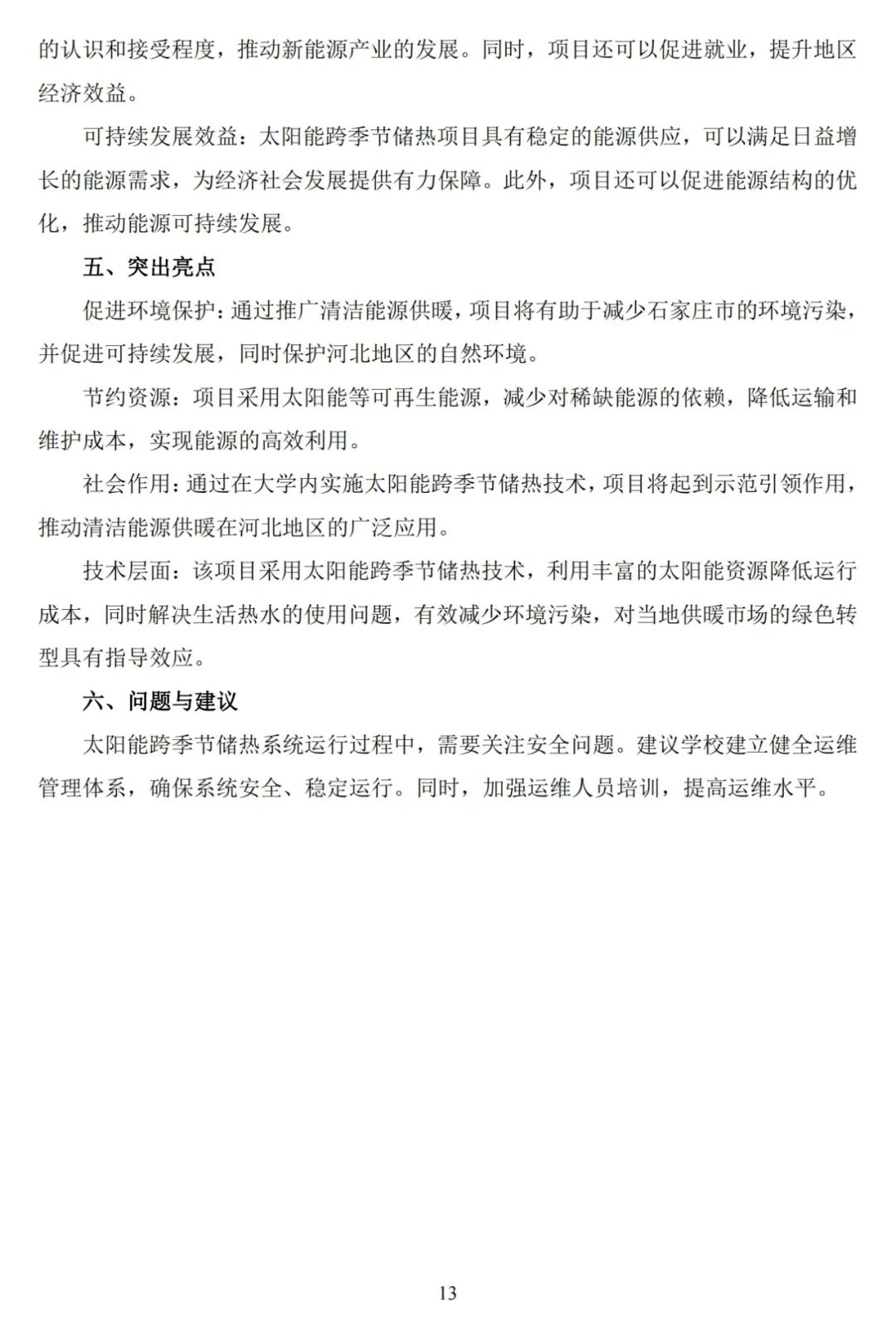 的认识和接受程度，推动新能源产业的发展。同时，项目还可以促进就业，提升地区经济效益。

可持续发展效益：太阳能跨季节储热项目具有稳定的能源供应，可以满足日益增长的能源需求，为经济社会发展提供有力保障。此外，项目还可以促进能源结构的优化，推动能源可持续发展。

五、突出亮点

促进环境保护：通过推广清洁能源供暖，项目将有助于减少石家庄市的环境污染，并促进可持续发展，同时保护河北地区的自然环境。

节约资源：项目采用太阳能等可再生能源，减少对稀缺能源的依赖，降低运输和维护成本，实现能源的高效利用。

社会作用：通过在大学内实施太阳能跨季节储热技术，项目将起到示范引领作用，推动清洁能源供暖在河北地区的广泛应用。

技术层面：该项目采用太阳能跨季节储热技术，利用丰富的太阳能资源降低运行成本，同时解决生活热水的使用问题，有效减少环境污染，对当地供暖市场的绿色转型具有指导效应。

六、问题与建议

太阳能跨季节储热系统运行过程中，需要关注安全问题。建议学校建立健全运维管理体系，确保系统安全、稳定运行。同时，加强运维人员培训，提高运维水平。

13